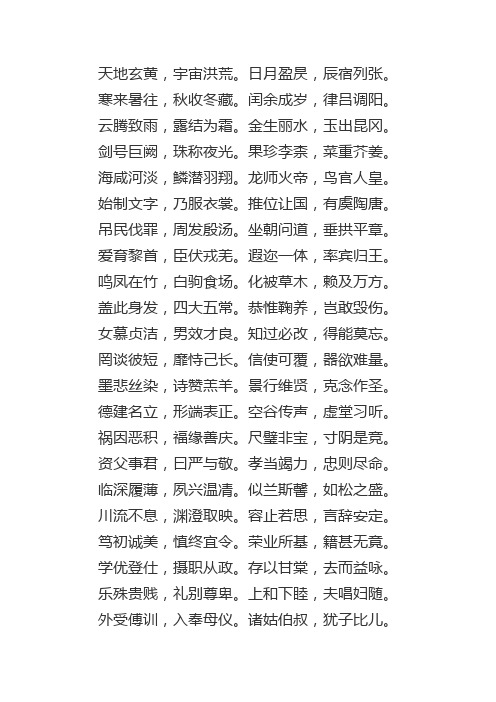 天地玄黄，宇宙洪荒。日月盈昃，辰宿列张。
寒来暑往，秋收冬藏。闰余成岁，律吕调阳。
云腾致雨，露结为霜。金生丽水，玉出昆冈。
剑号巨阙，珠称夜光。果珍李柰，菜重芥姜。
海咸河淡，鳞潜羽翔。龙师火帝，鸟官人皇。
始制文字，乃服衣裳。推位让国，有虞陶唐。
吊民伐罪，周发殷汤。坐朝问道，垂拱平章。
爱育黎首，臣伏戎羌。遐迩一体，率宾归王。
鸣凤在竹，白驹食场。化被草木，赖及万方。
盖此身发，四大五常。恭惟鞠养，岂敢毁伤。
女慕贞洁，男效才良。知过必改，得能莫忘。
罔谈彼短，靡恃己长。信使可覆，器欲难量。
墨悲丝染，诗赞羔羊。景行维贤，克念作圣。
德建名立，形端表正。空谷传声，虚堂习听。
祸因恶积，福缘善庆。尺璧非宝，寸阴是竞。
资父事君，曰严与敬。孝当竭力，忠则尽命。
临深履薄，夙兴温凊。似兰斯馨，如松之盛。
川流不息，渊澄取映。容止若思，言辞安定。
笃初诚美，慎终宜令。荣业所基，籍甚无竟。
学优登仕，摄职从政。存以甘棠，去而益咏。
乐殊贵贱，礼别尊卑。上和下睦，夫唱妇随。
外受傅训，入奉母仪。诸姑伯叔，犹子比儿。